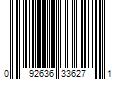 0 92636 33627 1